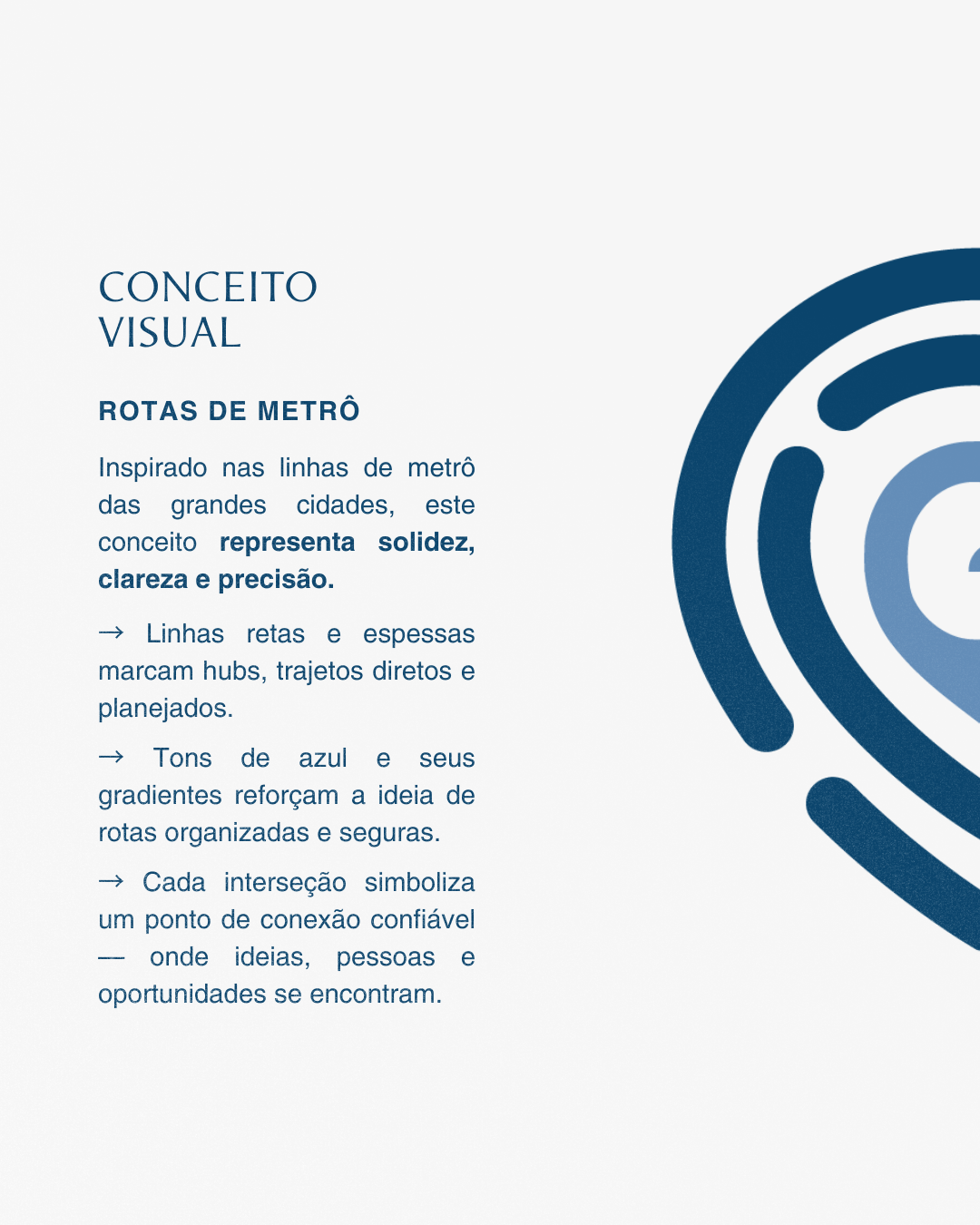 CONCEITO
VISUAL

ROTAS DE METRÔ

Inspirado nas linhas de metrô das grandes cidades, este conceito representa solidez, clareza e precisão.

→ Linhas retas e espessas marcam hubs, trajetos diretos e planejados.

→ Tons de azul e seus gradientes reforçam a ideia de rotas organizadas e seguras.

→ Cada interseção simboliza um ponto de conexão confiável — onde ideias, pessoas e oportunidades se encontram.